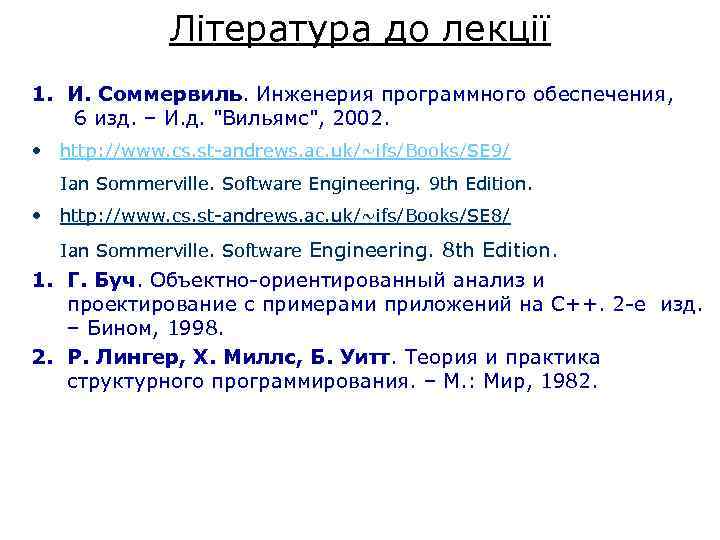 Література до лекції

1. И. Соммервиль. Инженерия программного обеспечения, 6 изд. – И.д. "Вильямс", 2002.

• http://www.cs.st-andrews.ac.uk/~ifs/Books/SE9/

Ian Sommerville. Software Engineering. 9th Edition.

• http://www.cs.st-andrews.ac.uk/~ifs/Books/SE8/

Ian Sommerville. Software Engineering. 8th Edition.

1. Г. Буч. Объектно-ориентированный анализ и проектирование с примерами приложений на С++. 2-е изд. – Бином, 1998.

2. Р. Лингер, Х. Миллс, Б. Уитт. Теория и практика структурного программирования. – М.: Мир, 1982.